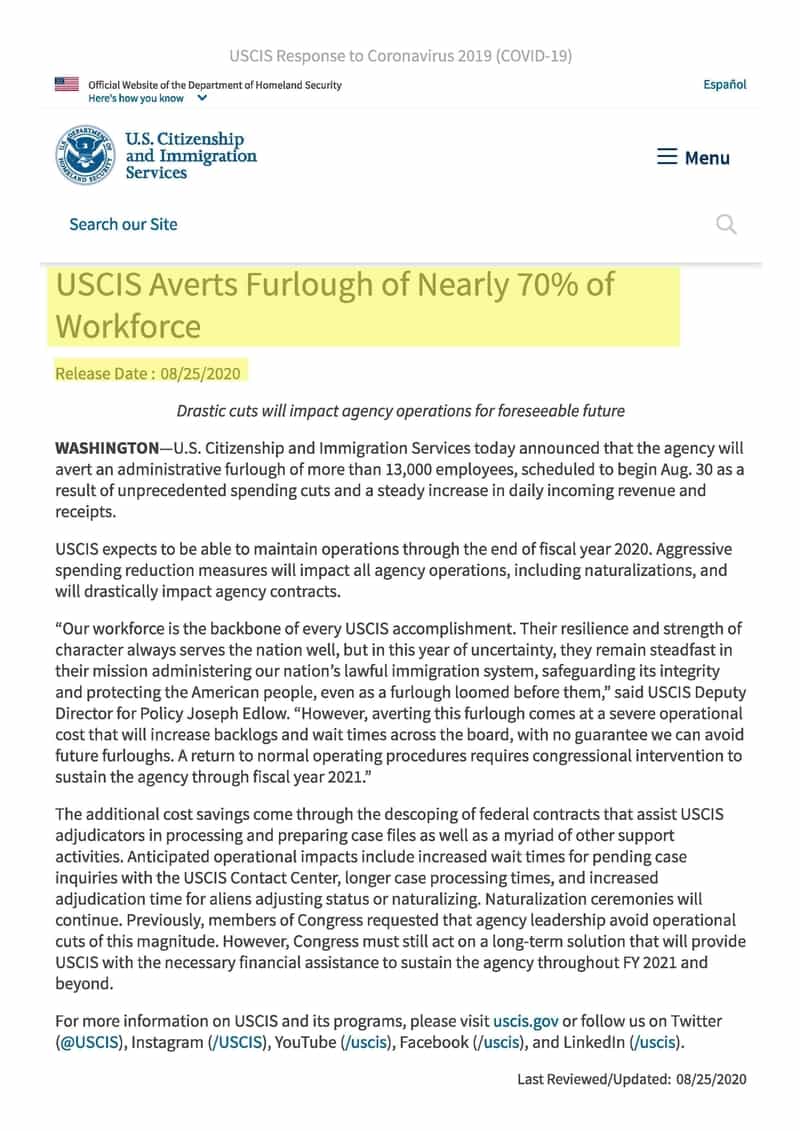 USCIS Response to Coronavirus 2019 (COVID-19)

Official Website of the Department of Homeland Security
Here's how you know

Español

U.S. Citizenship and Immigration Services

Menu

Search our Site

USCIS Averts Furlough of Nearly 70% of Workforce

Release Date : 08/25/2020

Drastic cuts will impact agency operations for foreseeable future

WASHINGTON—U.S. Citizenship and Immigration Services today announced that the agency will avert an administrative furlough of more than 13,000 employees, scheduled to begin Aug. 30 as a result of unprecedented spending cuts and a steady increase in daily incoming revenue and receipts.

USCIS expects to be able to maintain operations through the end of fiscal year 2020. Aggressive spending reduction measures will impact all agency operations, including naturalizations, and will drastically impact agency contracts.

“Our workforce is the backbone of every USCIS accomplishment. Their resilience and strength of character always serves the nation well, but in this year of uncertainty, they remain steadfast in their mission administering our nation’s lawful immigration system, safeguarding its integrity and protecting the American people, even as a furlough loomed before them,” said USCIS Deputy Director for Policy Joseph Edlow. “However, averting this furlough comes at a severe operational cost that will increase backlogs and wait times across the board, with no guarantee we can avoid future furloughs. A return to normal operating procedures requires congressional intervention to sustain the agency through fiscal year 2021.”

The additional cost savings come through the descoping of federal contracts that assist USCIS adjudicators in processing and preparing case files as well as a myriad of other support activities. Anticipated operational impacts include increased wait times for pending case inquiries with the USCIS Contact Center, longer case processing times, and increased adjudication time for aliens adjusting status or naturalizing. Naturalization ceremonies will continue. Previously, members of Congress requested that agency leadership avoid operational cuts of this magnitude. However, Congress must still act on a long-term solution that will provide USCIS with the necessary financial assistance to sustain the agency throughout FY 2021 and beyond.

For more information on USCIS and its programs, please visit uscis.gov or follow us on Twitter (@USCIS), Instagram (/USCIS), YouTube (/uscis), Facebook (/uscis), and LinkedIn (/uscis).

Last Reviewed/Updated: 08/25/2020